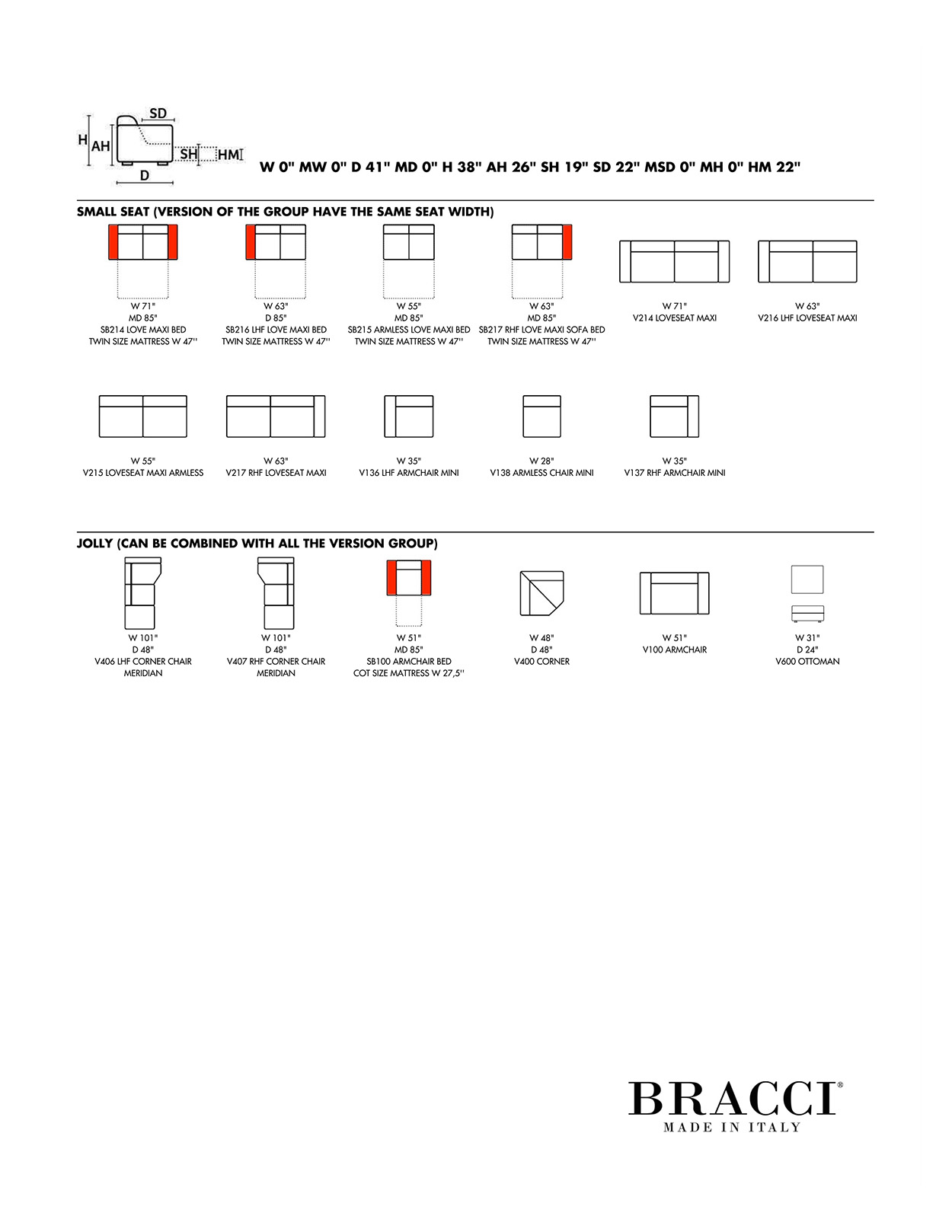 SD
H AH
SH HM
D

W 0" MW 0" D 41" MD 0" H 38" AH 26" SH 19" SD 22" MSD 0" MH 0" HM 22"

SMALL SEAT (VERSION OF THE GROUP HAVE THE SAME SEAT WIDTH)

W 71"
MD 85"
SB214 LOVE MAXI BED
TWIN SIZE MATTRESS W 47''

W 63"
D 85"
SB216 LHF LOVE MAXI BED
TWIN SIZE MATTRESS W 47''

W 55"
MD 85"
SB215 ARMLESS LOVE MAXI BED
TWIN SIZE MATTRESS W 47''

W 63"
MD 85"
SB217 RHF LOVE MAXI SOFA BED
TWIN SIZE MATTRESS W 47''

W 71"
V214 LOVESEAT MAXI

W 63"
V216 LHF LOVESEAT MAXI

W 55"
V215 LOVESEAT MAXI ARMLESS

W 63"
V217 RHF LOVESEAT MAXI

W 35"
V136 LHF ARMCHAIR MINI

W 28"
V138 ARMLESS CHAIR MINI

W 35"
V137 RHF ARMCHAIR MINI

JOLLY (CAN BE COMBINED WITH ALL THE VERSION GROUP)

W 101"
D 48"
V406 LHF CORNER CHAIR
MERIDIAN

W 101"
D 48"
V407 RHF CORNER CHAIR
MERIDIAN

W 51"
MD 85"
SB100 ARMCHAIR BED
COT SIZE MATTRESS W 27,5''

W 48"
D 48"
V400 CORNER

W 51"
V100 ARMCHAIR

W 31"
D 24"
V600 OTTOMAN

BRACCI®
MADE IN ITALY